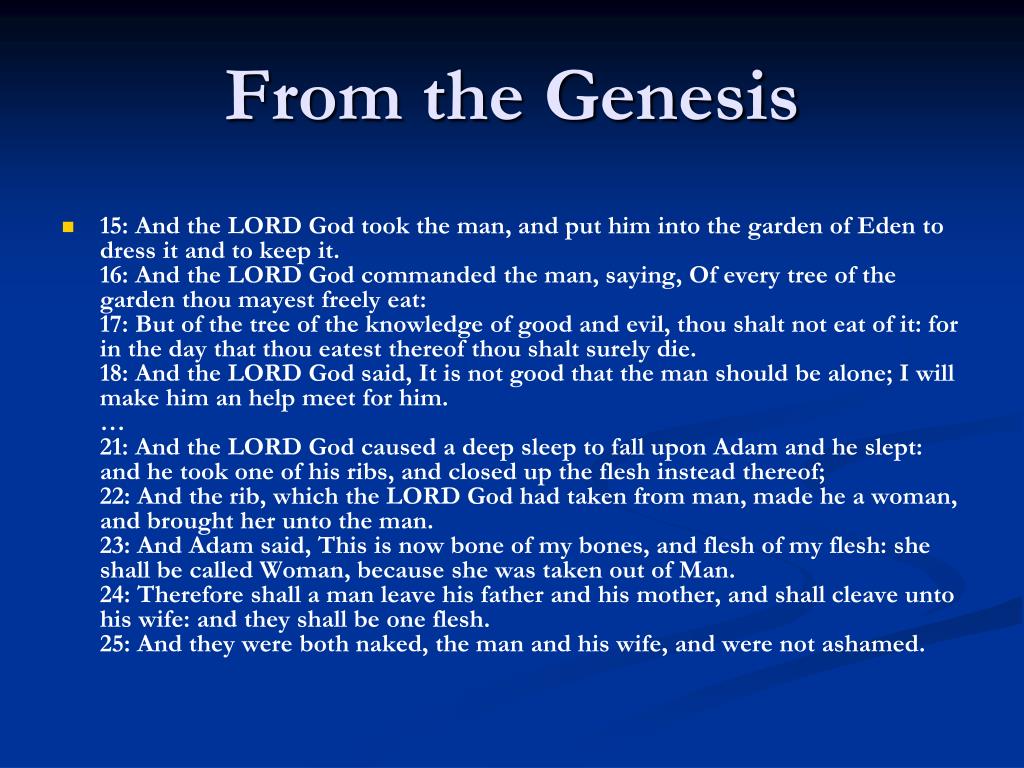 From the Genesis

15: And the LORD God took the man, and put him into the garden of Eden to dress it and to keep it.
16: And the LORD God commanded the man, saying, Of every tree of the garden thou mayest freely eat:
17: But of the tree of the knowledge of good and evil, thou shalt not eat of it: for in the day that thou eatest thereof thou shalt surely die.
18: And the LORD God said, It is not good that the man should be alone; I will make him an help meet for him.
…
21: And the LORD God caused a deep sleep to fall upon Adam and he slept: and he took one of his ribs, and closed up the flesh instead thereof;
22: And the rib, which the LORD God had taken from man, made he a woman, and brought her unto the man.
23: And Adam said, This is now bone of my bones, and flesh of my flesh: she shall be called Woman, because she was taken out of Man.
24: Therefore shall a man leave his father and his mother, and shall cleave unto his wife: and they shall be one flesh.
25: And they were both naked, the man and his wife, and were not ashamed.